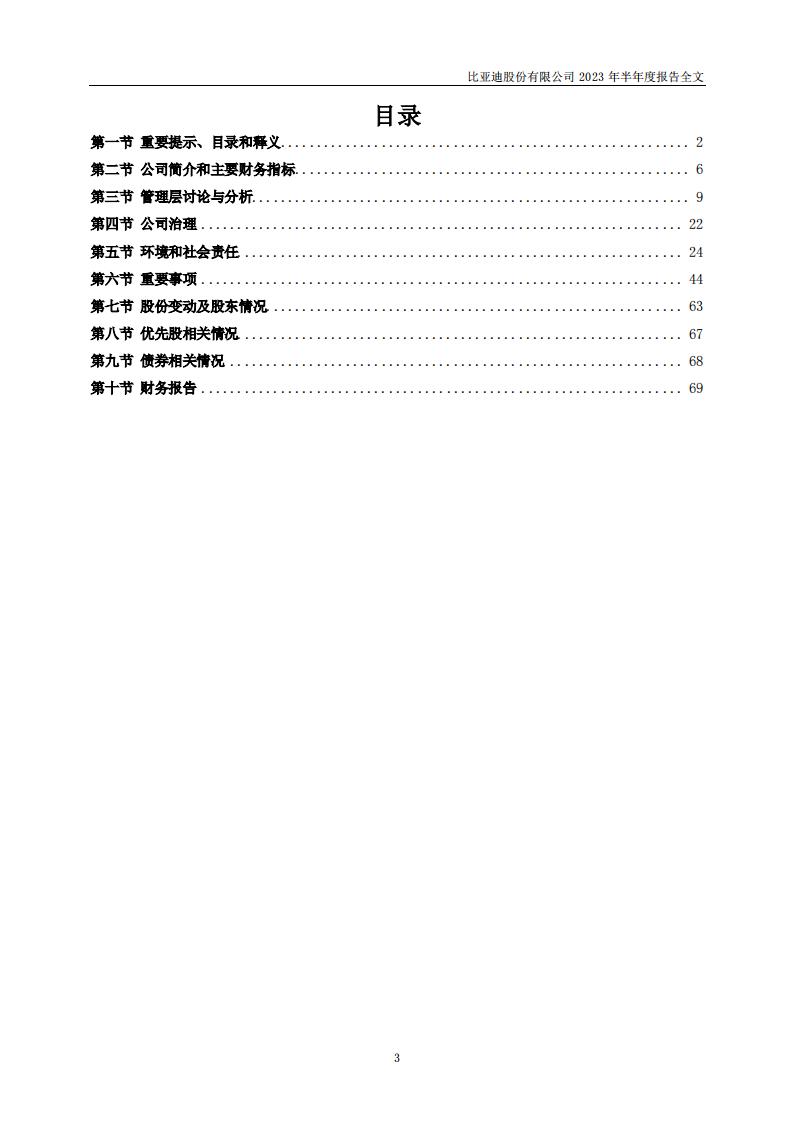 比亚迪股份有限公司2023年半年度报告全文

目录

第一节 重要提示、目录和释义 2
第二节 公司简介和主要财务指标 6
第三节 管理层讨论与分析 9
第四节 公司治理 22
第五节 环境和社会责任 24
第六节 重要事项 44
第七节 股份变动及股东情况 63
第八节 优先股相关情况 67
第九节 债券相关情况 68
第十节 财务报告 69

3